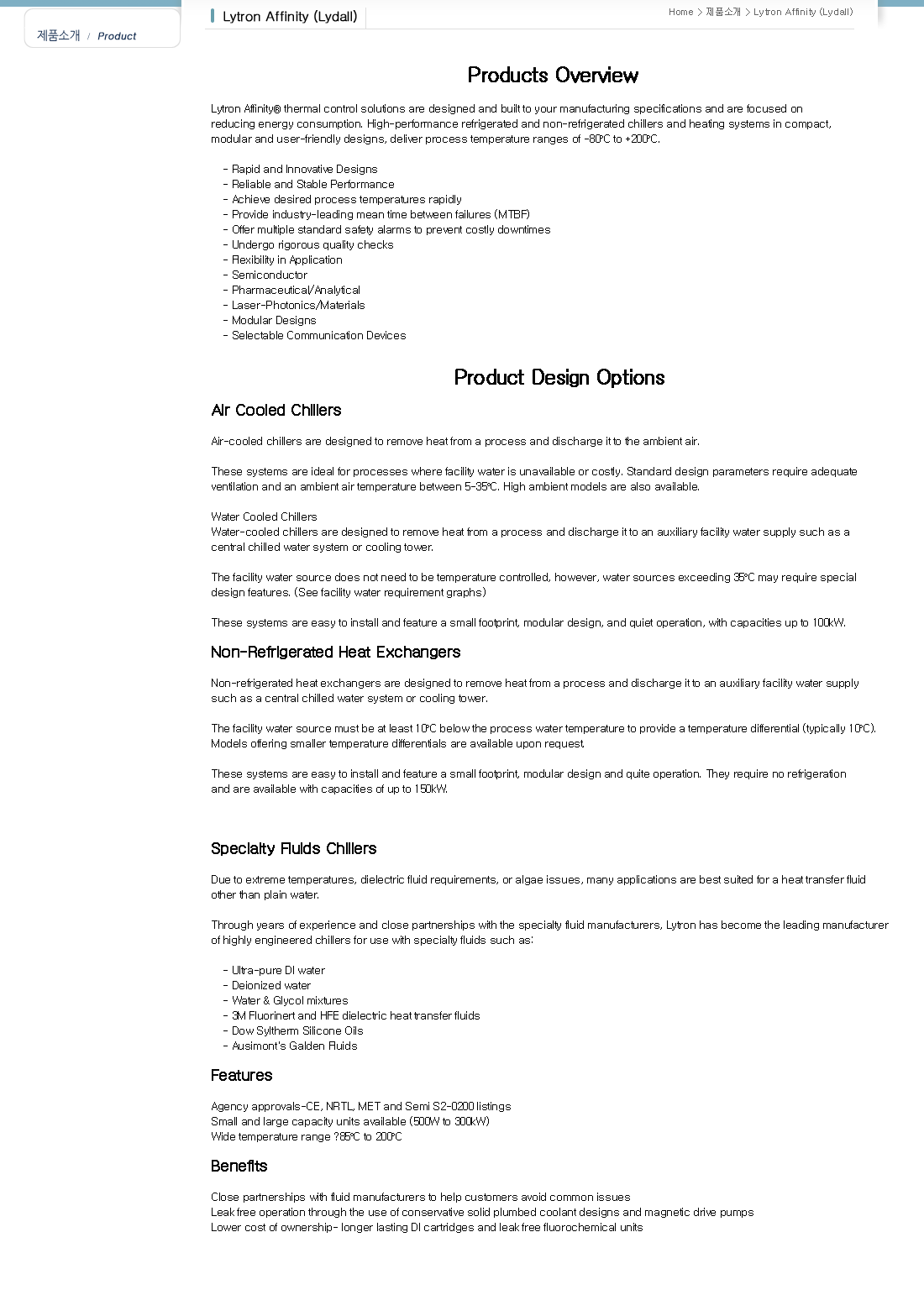 제품소개 / Product

Lytron Affinity (Lydall)

Home > 제품소개 > Lytron Affinity (Lydall)

Products Overview

Lytron Affinity® thermal control solutions are designed and built to your manufacturing specifications and are focused on reducing energy consumption. High-performance refrigerated and non-refrigerated chillers and heating systems in compact, modular and user-friendly designs, deliver process temperature ranges of -80°C to +200°C.

- Rapid and Innovative Designs
- Reliable and Stable Performance
- Achieve desired process temperatures rapidly
- Provide industry-leading mean time between failures (MTBF)
- Offer multiple standard safety alarms to prevent costly downtimes
- Undergo rigorous quality checks
- Flexibility in Application
- Semiconductor
- Pharmaceutical/Analytical
- Laser-Photonics/Materials
- Modular Designs
- Selectable Communication Devices

Product Design Options

Air Cooled Chillers

Air-cooled chillers are designed to remove heat from a process and discharge it to the ambient air.

These systems are ideal for processes where facility water is unavailable or costly. Standard design parameters require adequate ventilation and an ambient air temperature between 5-35°C. High ambient models are also available.

Water Cooled Chillers
Water-cooled chillers are designed to remove heat from a process and discharge it to an auxiliary facility water supply such as a central chilled water system or cooling tower.

The facility water source does not need to be temperature controlled, however, water sources exceeding 35°C may require special design features. (See facility water requirement graphs)

These systems are easy to install and feature a small footprint, modular design, and quiet operation, with capacities up to 100kW.

Non-Refrigerated Heat Exchangers

Non-refrigerated heat exchangers are designed to remove heat from a process and discharge it to an auxiliary facility water supply such as a central chilled water system or cooling tower.

The facility water source must be at least 10°C below the process water temperature to provide a temperature differential (typically 10°C). Models offering smaller temperature differentials are available upon request.

These systems are easy to install and feature a small footprint, modular design and quite operation. They require no refrigeration and are available with capacities of up to 150kW.

Specialty Fluids Chillers

Due to extreme temperatures, dielectric fluid requirements, or algae issues, many applications are best suited for a heat transfer fluid other than plain water.

Through years of experience and close partnerships with the specialty fluid manufacturers, Lytron has become the leading manufacturer of highly engineered chillers for use with specialty fluids such as:

- Ultra-pure DI water
- Deionized water
- Water & Glycol mixtures
- 3M Fluorinert and HFE dielectric heat transfer fluids
- Dow Syltherm Silicone Oils
- Ausimont's Galden Fluids

Features

Agency approvals-CE, NRTL, MET and Semi S2-0200 listings
Small and large capacity units available (500W to 300kW)
Wide temperature range ?85°C to 200°C

Benefits

Close partnerships with fluid manufacturers to help customers avoid common issues
Leak free operation through the use of conservative solid plumbed coolant designs and magnetic drive pumps
Lower cost of ownership- longer lasting DI cartridges and leak free fluorochemical units